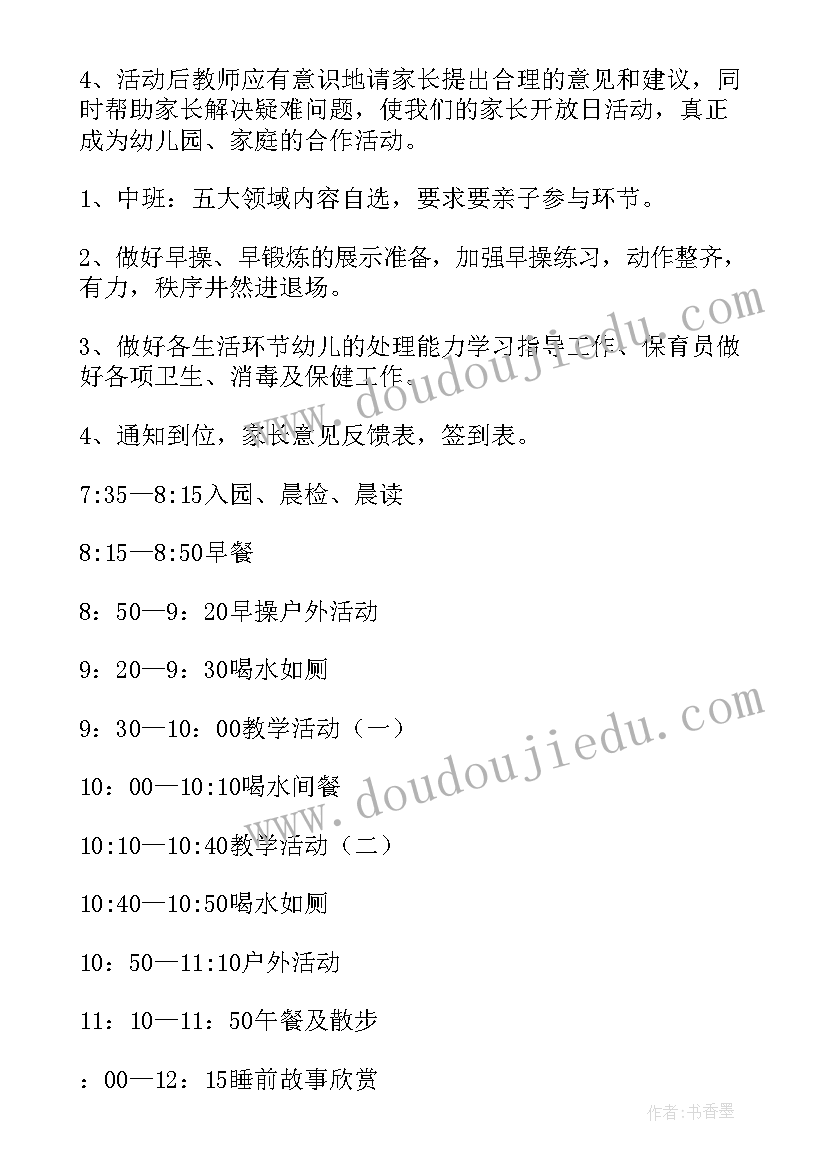 4、活动后教师应有意识地请家长提出合理的意见和建议，同时帮助家长解决疑难问题，使我们的家长开放日活动，真正成为幼儿园、家庭的合作活动。

1、中班：五大领域内容自选，要求要亲子参与环节。

2、做好早操、早锻炼的展示准备，加强早操练习，动作整齐，有力，秩序井然进退场。

3、做好各生活环节幼儿的处理能力学习指导工作、保育员做好各项卫生、消毒及保健工作。

4、通知到位，家长意见反馈表，签到表。

7:35—8:15入园、晨检、晨读

8:15—8:50早餐

8：50—9：20早操户外活动

9：20—9：30喝水如厕

9：30—10：00教学活动（一）

10：00—10:10喝水间餐

10:10—10:40教学活动（二）

10:40—10:50喝水如厕

10：50—11:10户外活动

11：10—11：50午餐及散步

：00—12：15睡前故事欣赏

www.doudoujiedu.com

www.doudoujiedu.com

作者：书香墨